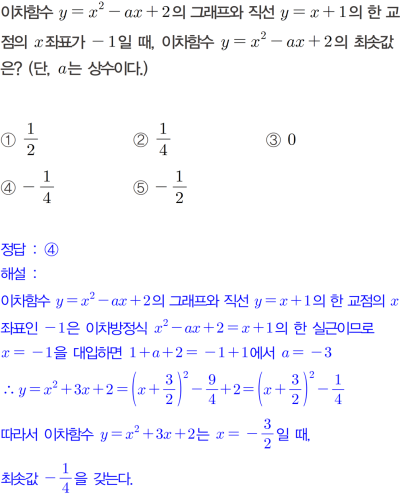 이차함수 $y=x^2-ax+2$의 그래프와 직선 $y=x+1$의 한 교점의 $x$좌표가 $-1$일 때, 이차함수 $y=x^2-ax+2$의 최솟값은? (단, $a$는 상수이다.)

① $\frac{1}{2}$
② $\frac{1}{4}$
③ $0$
④ $-\frac{1}{4}$
⑤ $-\frac{1}{2}$

정답 : ④
해설 :
이차함수 $y=x^2-ax+2$의 그래프와 직선 $y=x+1$의 한 교점의 $x$좌표인 $-1$은 이차방정식 $x^2-ax+2=x+1$의 한 실근이므로
$x=-1$을 대입하면 $1+a+2=-1+1$에서 $a=-3$
$\therefore y=x^2+3x+2=\left(x+\frac{3}{2}\right)^2-\frac{9}{4}+2=\left(x+\frac{3}{2}\right)^2-\frac{1}{4}$
따라서 이차함수 $y=x^2+3x+2$는 $x=-\frac{3}{2}$일 때,
최솟값 $-\frac{1}{4}$을 갖는다.